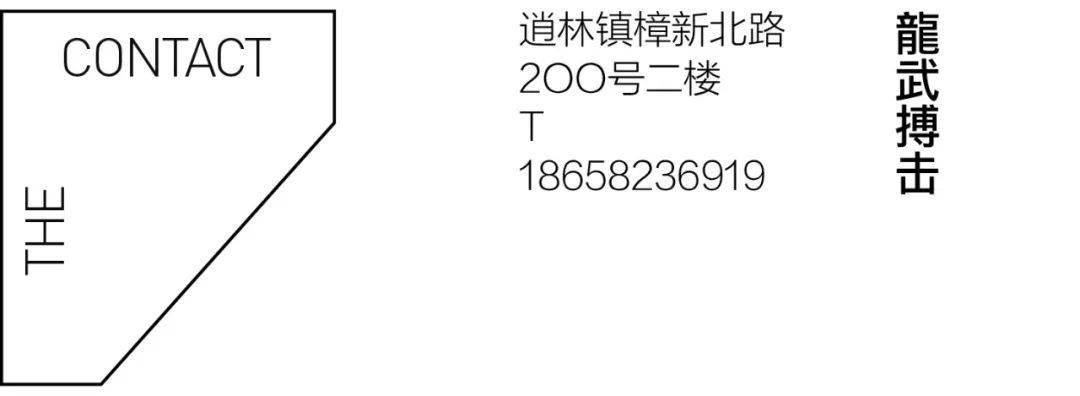 CONTACT

THE

道林镇樟新北路
200号二楼
T
18658236919

龍武搏击